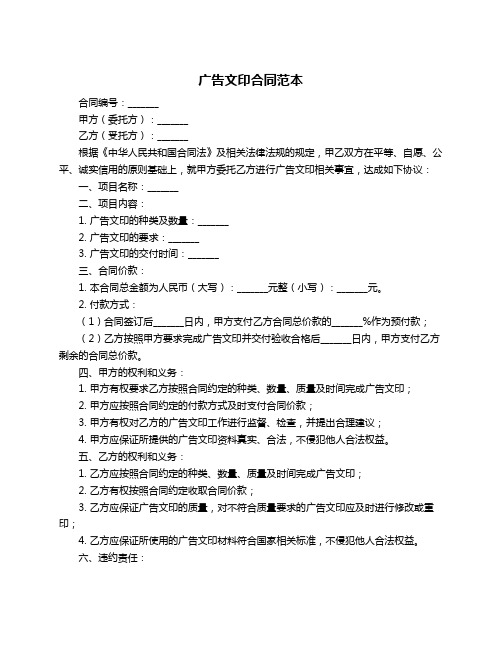 广告文印合同范本

合同编号：______

甲方（委托方）：______

乙方（受托方）：______

根据《中华人民共和国合同法》及相关法律法规的规定，甲乙双方在平等、自愿、公平、诚实信用的原则基础上，就甲方委托乙方进行广告文印相关事宜，达成如下协议：

一、项目名称：______

二、项目内容：

1. 广告文印的种类及数量：______

2. 广告文印的要求：______

3. 广告文印的交付时间：______

三、合同价款：

1. 本合同总金额为人民币（大写）：______元整（小写）：______元。

2. 付款方式：

（1）合同签订后______日内，甲方支付乙方合同总价款的______%作为预付款；

（2）乙方按照甲方要求完成广告文印并交付验收合格后______日内，甲方支付乙方剩余的合同总价款。

四、甲方的权利和义务：

1. 甲方有权要求乙方按照合同约定的种类、数量、质量及时间完成广告文印；

2. 甲方应按照合同约定的付款方式及时支付合同价款；

3. 甲方有权对乙方的广告文印工作进行监督、检查，并提出合理建议；

4. 甲方应保证所提供的广告文印资料真实、合法，不侵犯他人合法权益。

五、乙方的权利和义务：

1. 乙方应按照合同约定的种类、数量、质量及时间完成广告文印；

2. 乙方有权按照合同约定收取合同价款；

3. 乙方应保证广告文印的质量，对不符合质量要求的广告文印应及时进行修改或重印；

4. 乙方应保证所使用的广告文印材料符合国家相关标准，不侵犯他人合法权益。

六、违约责任：